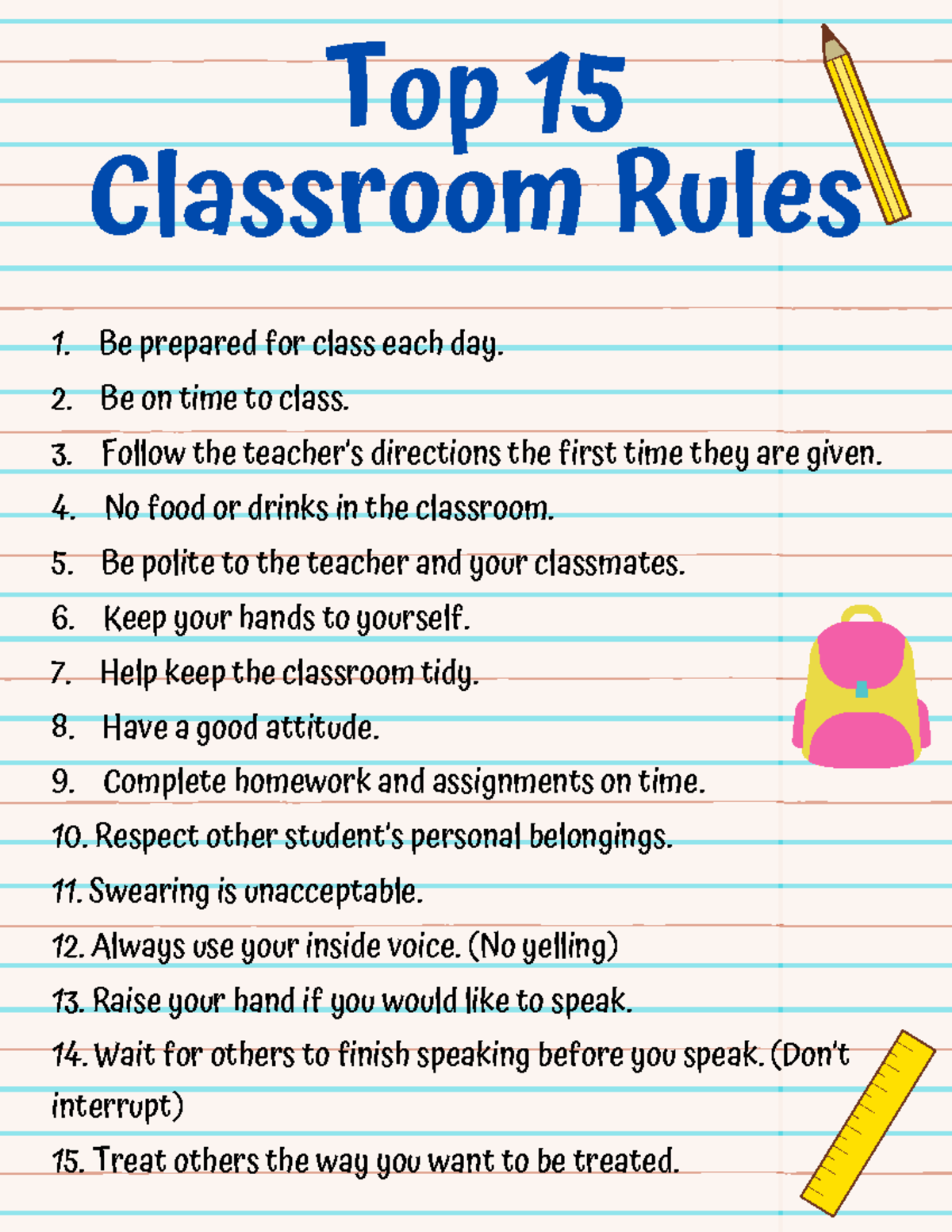 Top 15
Classroom Rules

1. Be prepared for class each day.
2. Be on time to class.
3. Follow the teacher's directions the first time they are given.
4. No food or drinks in the classroom.
5. Be polite to the teacher and your classmates.
6. Keep your hands to yourself.
7. Help keep the classroom tidy.
8. Have a good attitude.
9. Complete homework and assignments on time.
10. Respect other student's personal belongings.
11. Swearing is unacceptable.
12. Always use your inside voice. (No yelling)
13. Raise your hand if you would like to speak.
14. Wait for others to finish speaking before you speak. (Don't interrupt)
15. Treat others the way you want to be treated.